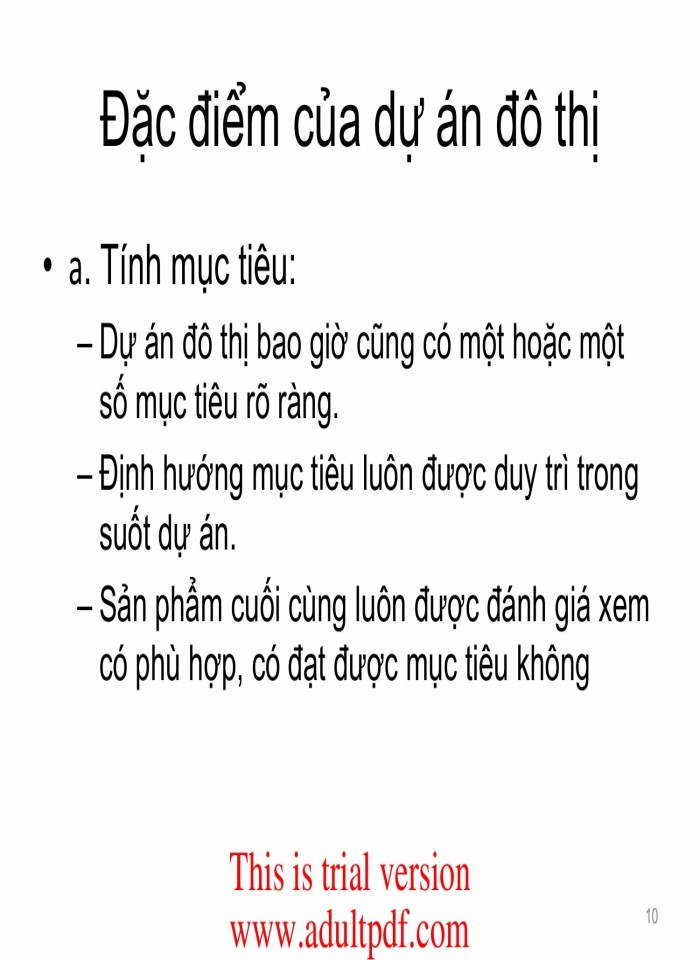 Đặc điểm của dự án đô thị

• a. Tính mục tiêu:

– Dự án đô thị bao giờ cũng có một hoặc một số mục tiêu rõ ràng.

– Định hướng mục tiêu luôn được duy trì trong suốt dự án.

– Sản phẩm cuối cùng luôn được đánh giá xem có phù hợp, có đạt được mục tiêu không

This is trial version
www.adultpdf.com

10